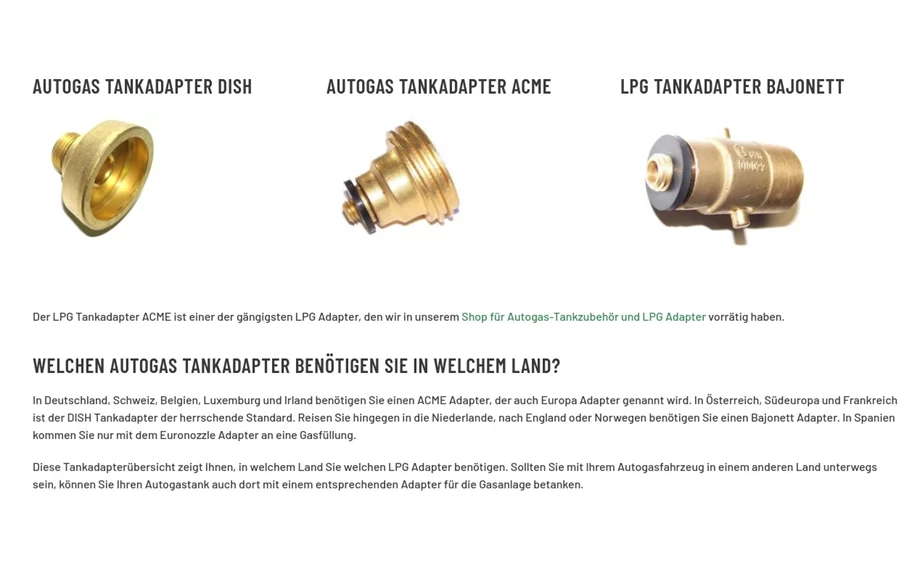 AUTOGAS TANKADAPTER DISH

AUTOGAS TANKADAPTER ACME

LPG TANKADAPTER BAJONETT

Der LPG Tankadapter ACME ist einer der gängigsten LPG Adapter, den wir in unserem Shop für Autogas-Tankzubehör und LPG Adapter vorrätig haben.

WELCHEN AUTOGAS TANKADAPTER BENÖTIGEN SIE IN WELCHEM LAND?

In Deutschland, Schweiz, Belgien, Luxemburg und Irland benötigen Sie einen ACME Adapter, der auch Europa Adapter genannt wird. In Österreich, Südeuropa und Frankreich ist der DISH Tankadapter der herrschende Standard. Reisen Sie hingegen in die Niederlande, nach England oder Norwegen benötigen Sie einen Bajonett Adapter. In Spanien kommen Sie nur mit dem Euronozzle Adapter an eine Gasfüllung.

Diese Tankadapterübersicht zeigt Ihnen, in welchem Land Sie welchen LPG Adapter benötigen. Sollten Sie mit Ihrem Autogasfahrzeug in einem anderen Land unterwegs sein, können Sie Ihren Autogastank auch dort mit einem entsprechenden Adapter für die Gasanlage betanken.